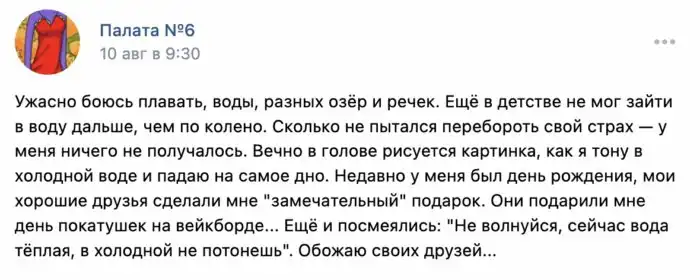 Палата №6
10 авг в 9:30

Ужасно боюсь плавать, воды, разных озёр и речек. Ещё в детстве не мог зайти в воду дальше, чем по колено. Сколько не пытался перебороть свой страх — у меня ничего не получалось. Вечно в голове рисуется картинка, как я тону в холодной воде и падаю на самое дно. Недавно у меня был день рождения, мои хорошие друзья сделали мне "замечательный" подарок. Они подарили мне день покатушек на вейкборде... Ещё и посмеялись: "Не волнуйся, сейчас вода тёплая, в холодной не потонешь". Обожаю своих друзей...